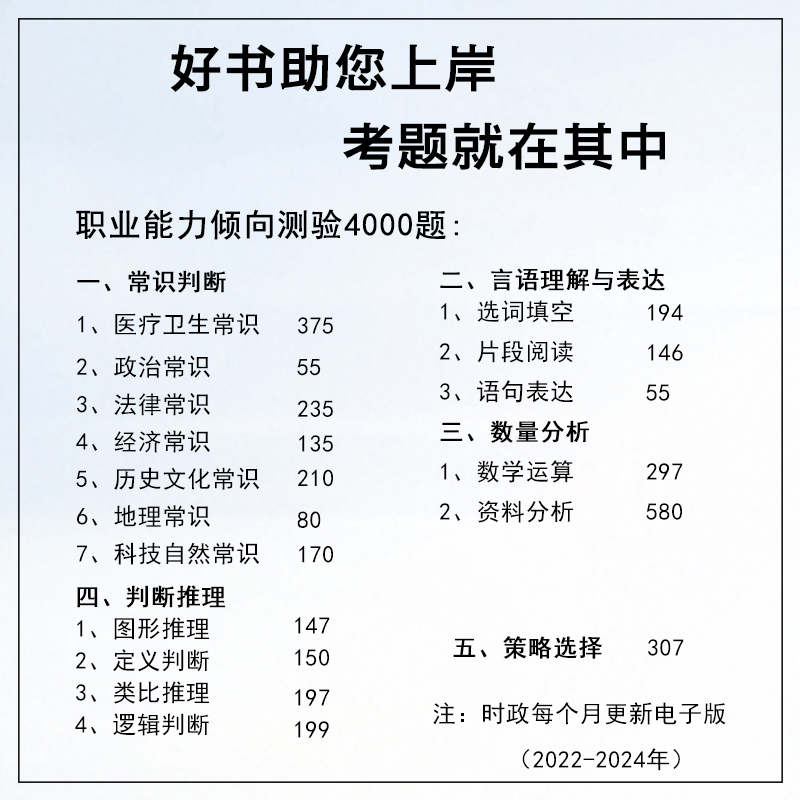 好书助您上岸

考题就在其中

职业能力倾向测验4000题：

一、常识判断
1、医疗卫生常识 375
2、政治常识 55
3、法律常识 235
4、经济常识 135
5、历史文化常识 210
6、地理常识 80
7、科技自然常识 170

四、判断推理
1、图形推理 147
2、定义判断 150
3、类比推理 197
4、逻辑判断 199

二、言语理解与表达
1、选词填空 194
2、片段阅读 146
3、语句表达 55

三、数量分析
1、数学运算 297
2、资料分析 580

五、策略选择 307

注：时政每个月更新电子版

（2022-2024年）